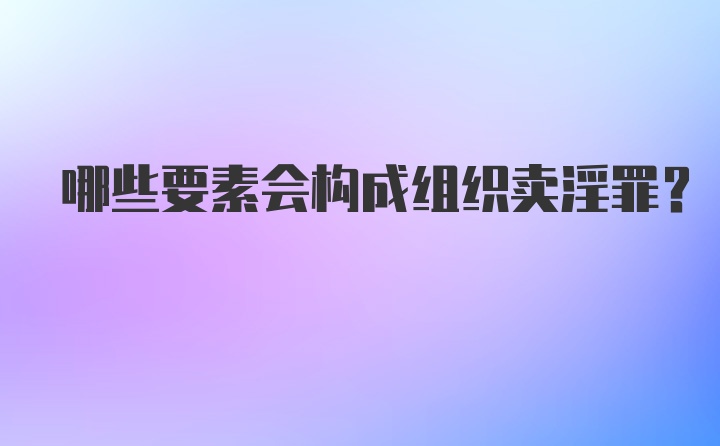 哪些要素会构成组织卖淫罪？